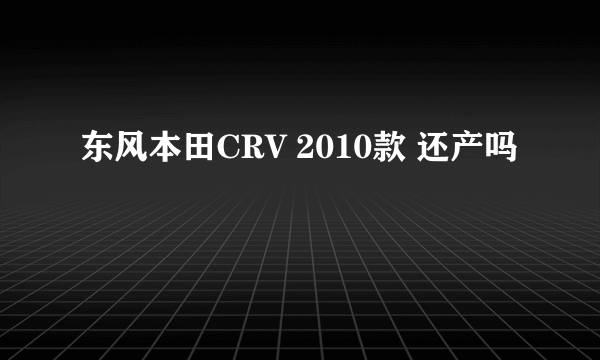 东风本田CRV 2010款 还产吗